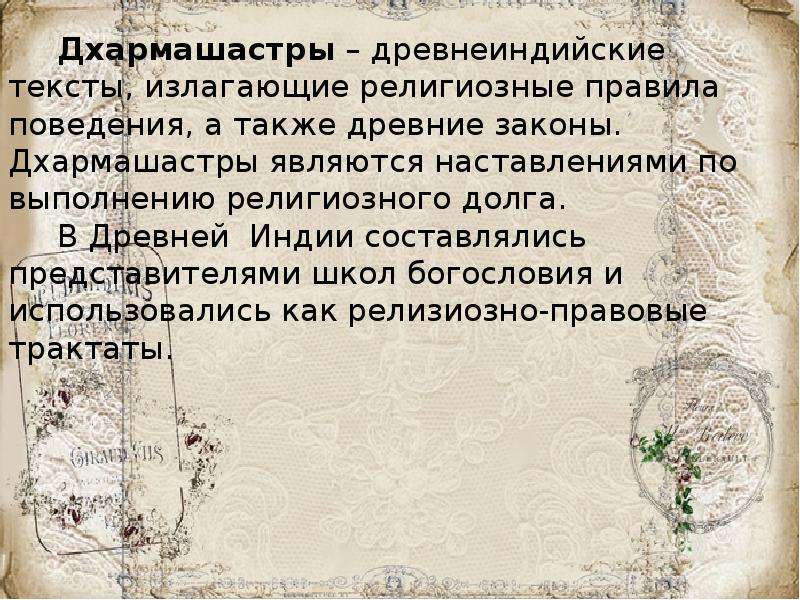 Дхармашастры – древнеиндийские тексты, излагающие религиозные правила поведения, а также древние законы. Дхармашастры являются наставлениями по выполнению религиозного долга.

В Древней  Индии составлялись представителями школ богословия и использовались как релизиозно-правовые трактаты.